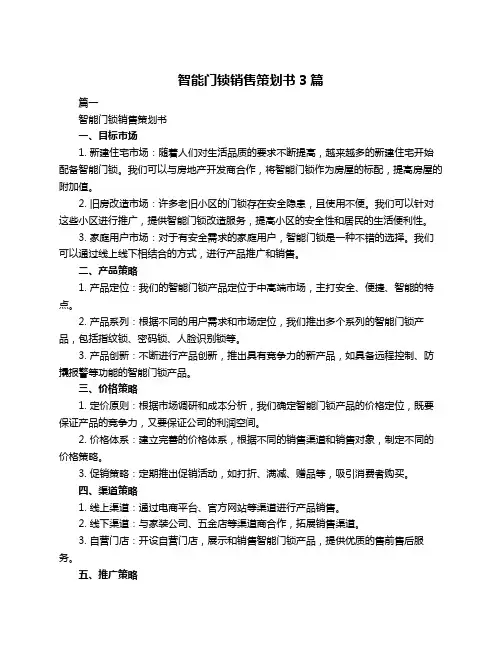 智能门锁销售策划书 3 篇

篇一

智能门锁销售策划书

一、目标市场

1. 新建住宅市场：随着人们对生活品质的要求不断提高，越来越多的新建住宅开始配备智能门锁。我们可以与房地产开发商合作，将智能门锁作为房屋的标配，提高房屋的附加值。

2. 旧房改造市场：许多老旧小区的门锁存在安全隐患，且使用不便。我们可以针对这些小区进行推广，提供智能门锁改造服务，提高小区的安全性和居民的生活便利性。

3. 家庭用户市场：对于有安全需求的家庭用户，智能门锁是一种不错的选择。我们可以通过线上线下相结合的方式，进行产品推广和销售。

二、产品策略

1. 产品定位：我们的智能门锁产品定位于中高端市场，主打安全、便捷、智能的特点。

2. 产品系列：根据不同的用户需求和市场定位，我们推出多个系列的智能门锁产品，包括指纹锁、密码锁、人脸识别锁等。

3. 产品创新：不断进行产品创新，推出具有竞争力的新产品，如具备远程控制、防撬报警等功能的智能门锁产品。

三、价格策略

1. 定价原则：根据市场调研和成本分析，我们确定智能门锁产品的价格定位，既要保证产品的竞争力，又要保证公司的利润空间。

2. 价格体系：建立完善的价格体系，根据不同的销售渠道和销售对象，制定不同的价格策略。

3. 促销策略：定期推出促销活动，如打折、满减、赠品等，吸引消费者购买。

四、渠道策略

1. 线上渠道：通过电商平台、官方网站等渠道进行产品销售。

2. 线下渠道：与家装公司、五金店等渠道商合作，拓展销售渠道。

3. 自营门店：开设自营门店，展示和销售智能门锁产品，提供优质的售前售后服务。

五、推广策略